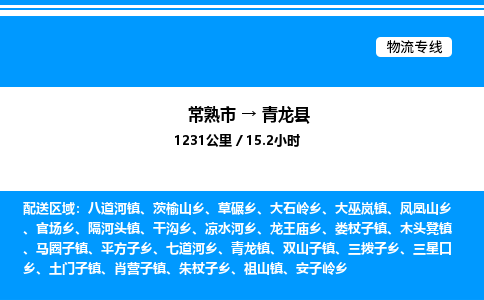 物流专线

常熟市 → 青龙县

1231公里 / 15.2小时

配送区域：八道河镇、茨榆山乡、草碾乡、大石岭乡、大巫岚镇、凤凰山乡、官场乡、隔河头镇、干沟乡、凉水河乡、龙王庙乡、娄杖子镇、木头凳镇、马圈子镇、平方子乡、七道河乡、青龙镇、双山子镇、三拨子乡、三星口乡、土门子镇、肖营子镇、朱杖子乡、祖山镇、安子岭乡